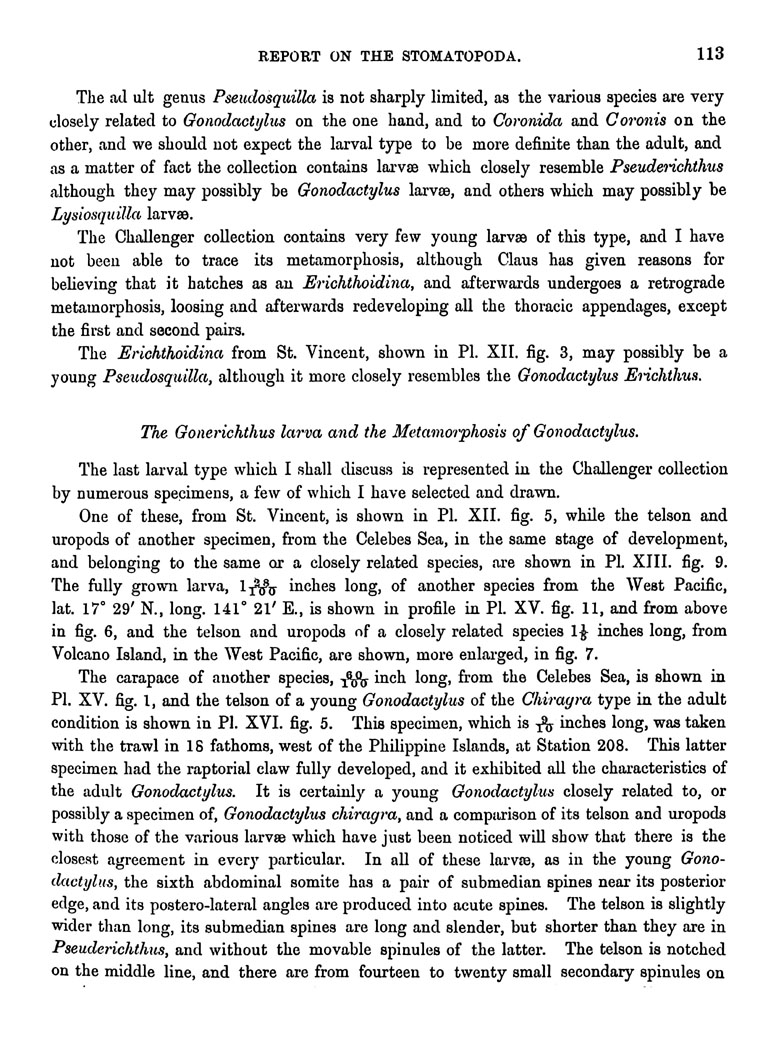 REPORT ON THE STOMATOPODA. 113

The ad ult genus Pseudosquilla is not sharply limited, as the various species are very closely related to Gonodactylus on the one hand, and to Coronida and Coronis on the other, and we should not expect the larval type to be more definite than the adult, and as a matter of fact the collection contains larvæ which closely resemble Pseuderichthus although they may possibly be Gonodactylus larvæ, and others which may possibly be Lysiosquilla larvæ.

The Challenger collection contains very few young larvæ of this type, and I have not been able to trace its metamorphosis, although Claus has given reasons for believing that it hatches as an Erichthoidina, and afterwards undergoes a retrograde metamorphosis, loosing and afterwards redeveloping all the thoracic appendages, except the first and second pairs.

The Erichthoidina from St. Vincent, shown in Pl. XII. fig. 3, may possibly be a young Pseudosquilla, although it more closely resembles the Gonodactylus Erichthus.

The Gonerichthus larva and the Metamorphosis of Gonodactylus.

The last larval type which I shall discuss is represented in the Challenger collection by numerous specimens, a few of which I have selected and drawn.

One of these, from St. Vincent, is shown in Pl. XII. fig. 5, while the telson and uropods of another specimen, from the Celebes Sea, in the same stage of development, and belonging to the same or a closely related species, are shown in Pl. XIII. fig. 9. The fully grown larva, $1\frac{28}{100}$ inches long, of another species from the West Pacific, lat. 17° 29′ N., long. 141° 21′ E., is shown in profile in Pl. XV. fig. 11, and from above in fig. 6, and the telson and uropods of a closely related species $1\frac{1}{2}$ inches long, from Volcano Island, in the West Pacific, are shown, more enlarged, in fig. 7.

The carapace of another species, $\frac{60}{100}$ inch long, from the Celebes Sea, is shown in Pl. XV. fig. 1, and the telson of a young Gonodactylus of the Chiragra type in the adult condition is shown in Pl. XVI. fig. 5. This specimen, which is $\frac{9}{10}$ inches long, was taken with the trawl in 18 fathoms, west of the Philippine Islands, at Station 208. This latter specimen had the raptorial claw fully developed, and it exhibited all the characteristics of the adult Gonodactylus. It is certainly a young Gonodactylus closely related to, or possibly a specimen of, Gonodactylus chiragra, and a comparison of its telson and uropods with those of the various larvæ which have just been noticed will show that there is the closest agreement in every particular. In all of these larvæ, as in the young Gonodactylus, the sixth abdominal somite has a pair of submedian spines near its posterior edge, and its postero-lateral angles are produced into acute spines. The telson is slightly wider than long, its submedian spines are long and slender, but shorter than they are in Pseuderichthus, and without the movable spinules of the latter. The telson is notched on the middle line, and there are from fourteen to twenty small secondary spinules on